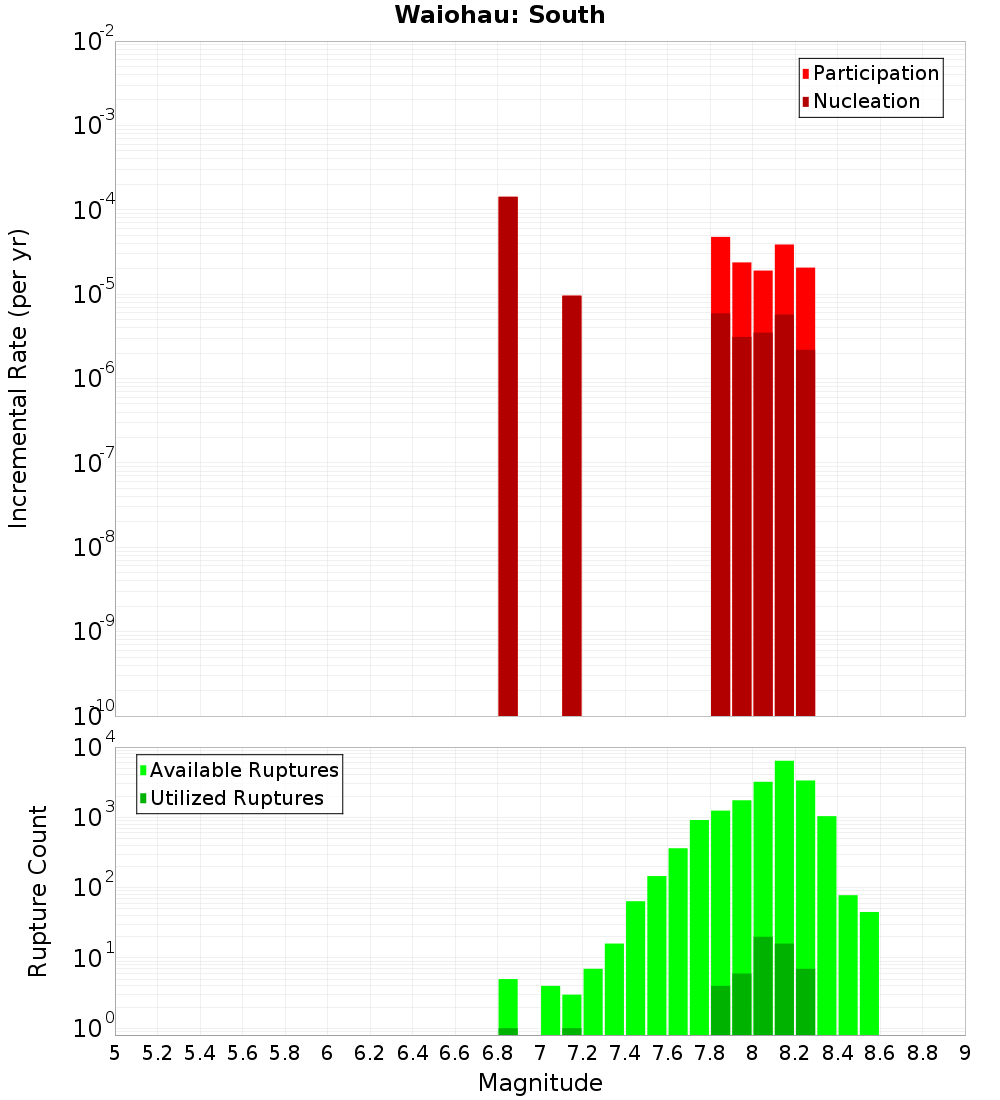 Waiohau: South

Participation
Nucleation

Incremental Rate (per yr)

$10^{-2}$
$10^{-3}$
$10^{-4}$
$10^{-5}$
$10^{-6}$
$10^{-7}$
$10^{-8}$
$10^{-9}$
$10^{-10}$

Available Ruptures
Utilized Ruptures

Rupture Count

$10^{4}$
$10^{3}$
$10^{2}$
$10^{1}$
$10^{0}$

5 5.2 5.4 5.6 5.8 6 6.2 6.4 6.6 6.8 7 7.2 7.4 7.6 7.8 8 8.2 8.4 8.6 8.8 9

Magnitude